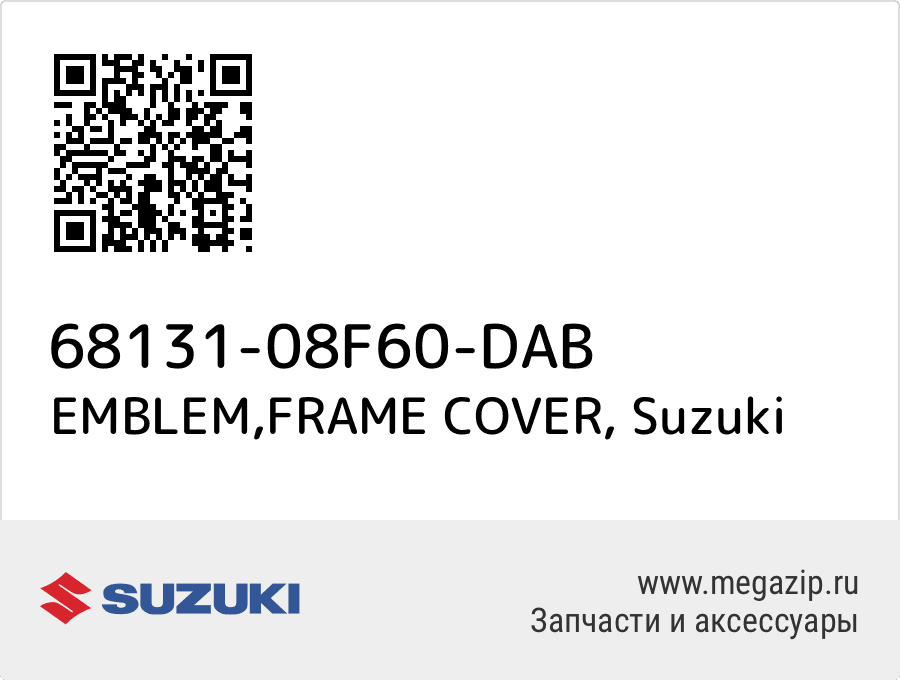 68131-08F60-DAB
EMBLEM,FRAME COVER, Suzuki

SUZUKI

www.megazip.ru
Запчасти и аксессуары